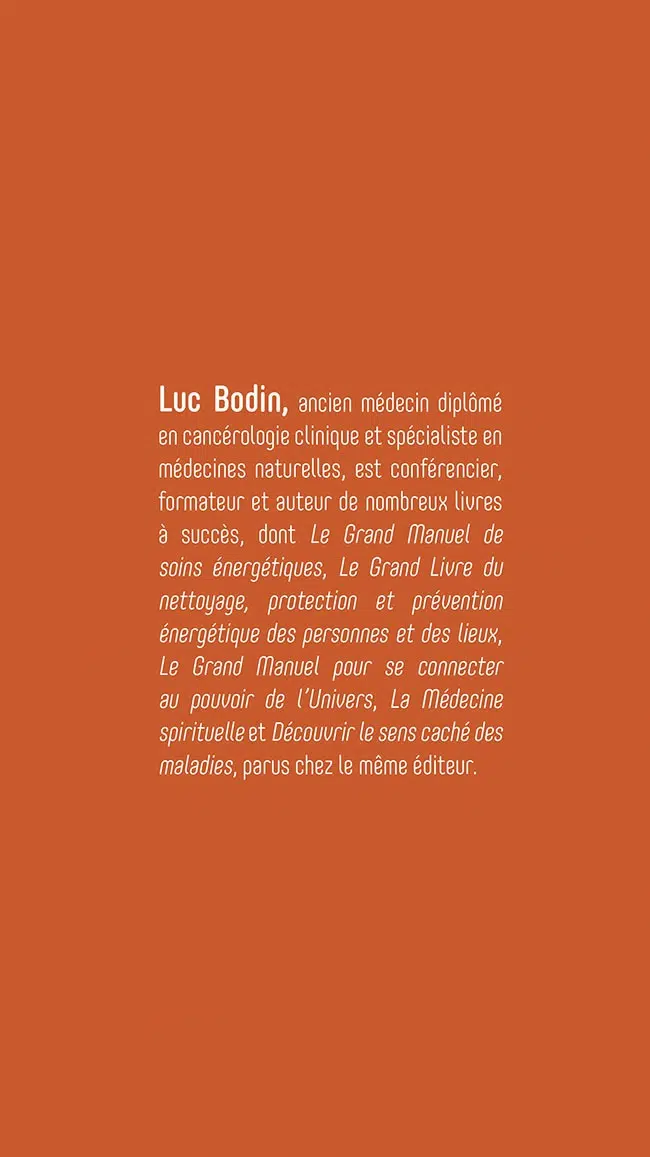 Luc Bodin, ancien médecin diplômé en cancérologie clinique et spécialiste en médecines naturelles, est conférencier, formateur et auteur de nombreux livres à succès, dont Le Grand Manuel de soins énergétiques, Le Grand Livre du nettoyage, protection et prévention énergétique des personnes et des lieux, Le Grand Manuel pour se connecter au pouvoir de l'Univers, La Médecine spirituelle et Découvrir le sens caché des maladies, parus chez le même éditeur.